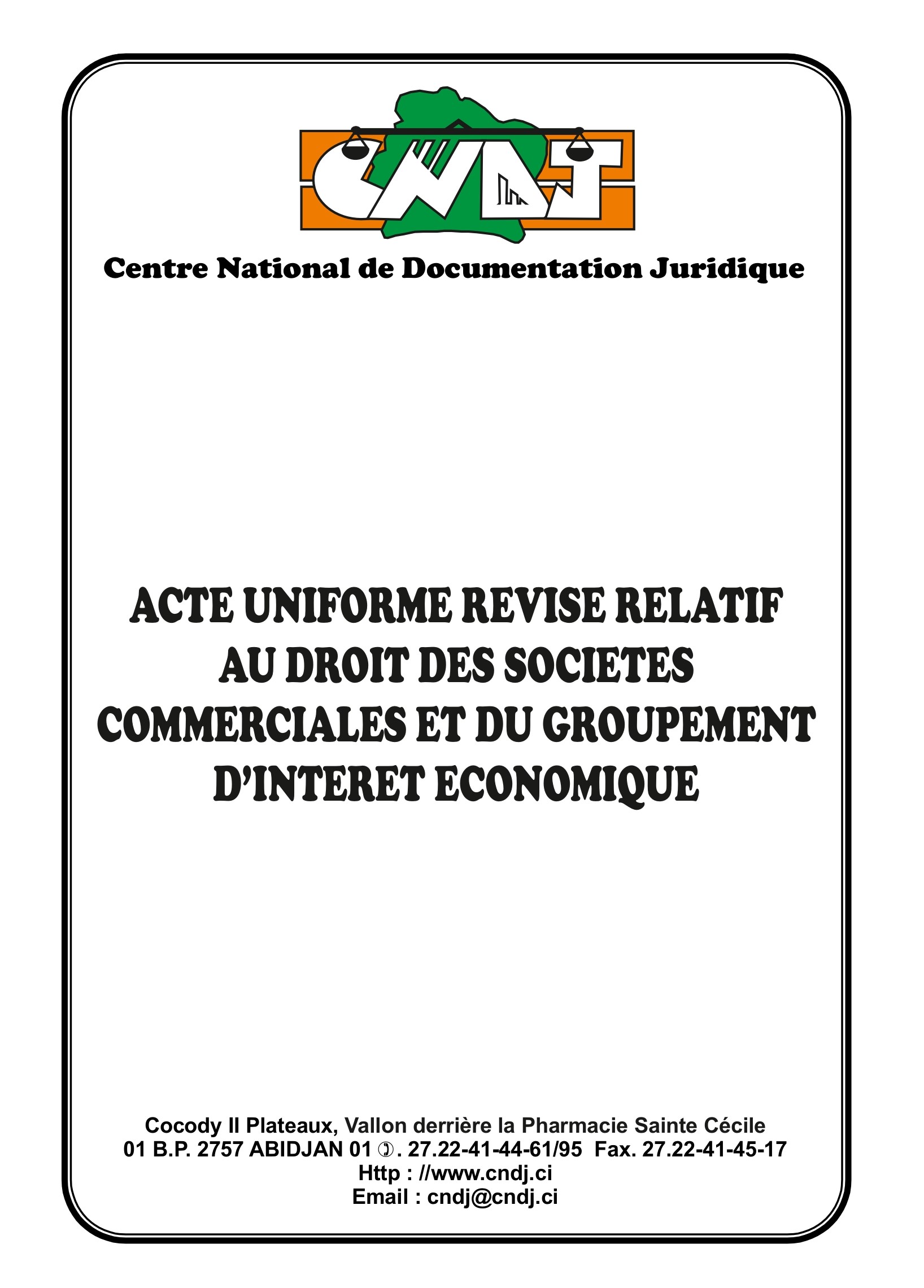 CNDJ

Centre National de Documentation Juridique

ACTE UNIFORME REVISE RELATIF AU DROIT DES SOCIETES COMMERCIALES ET DU GROUPEMENT D'INTERET ECONOMIQUE

Cocody II Plateaux, Vallon derrière la Pharmacie Sainte Cécile
01 B.P. 2757 ABIDJAN 01 ✆. 27.22-41-44-61/95 Fax. 27.22-41-45-17
Http : //www.cndj.ci
Email : cndj@cndj.ci